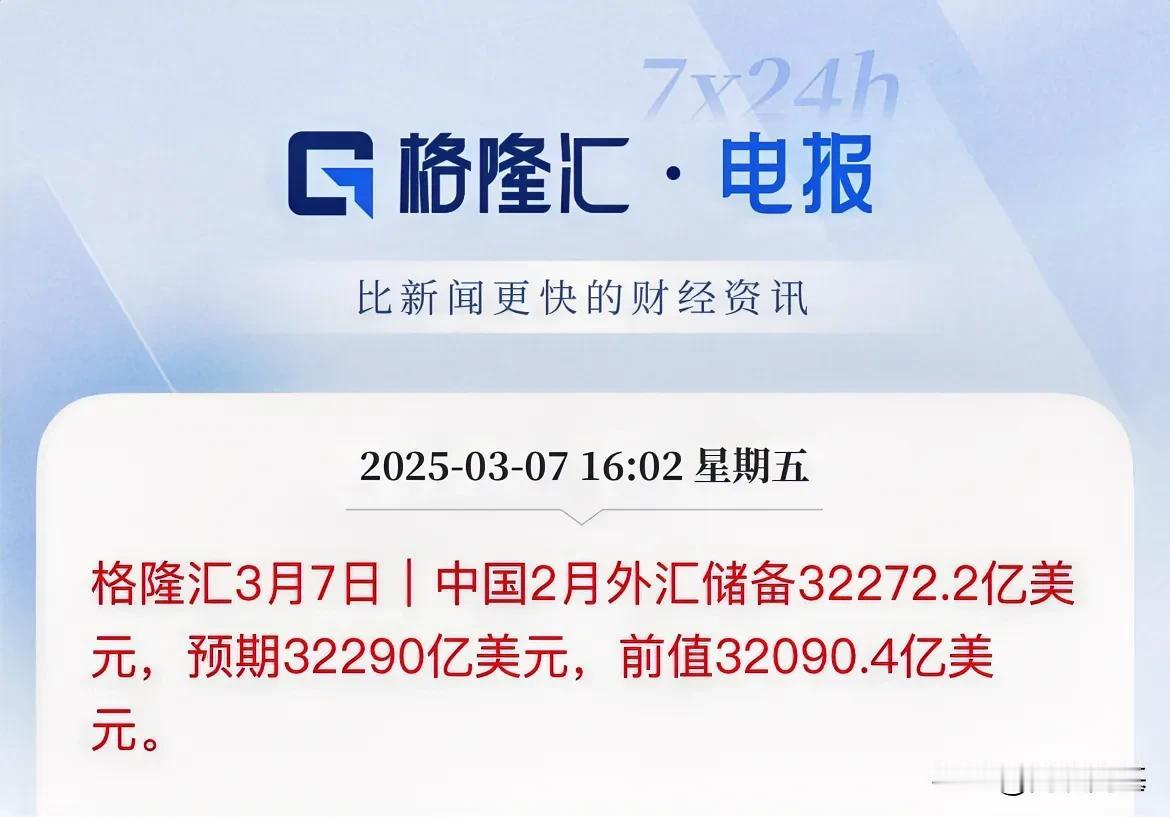 7x24h

格隆汇 · 电报

比新闻更快的财经资讯

2025-03-07 16:02 星期五

格隆汇3月7日｜中国2月外汇储备32272.2亿美元，预期32290亿美元，前值32090.4亿美元。